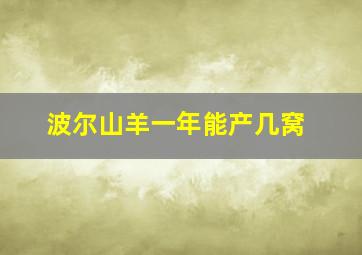 波尔山羊一年能产几窝